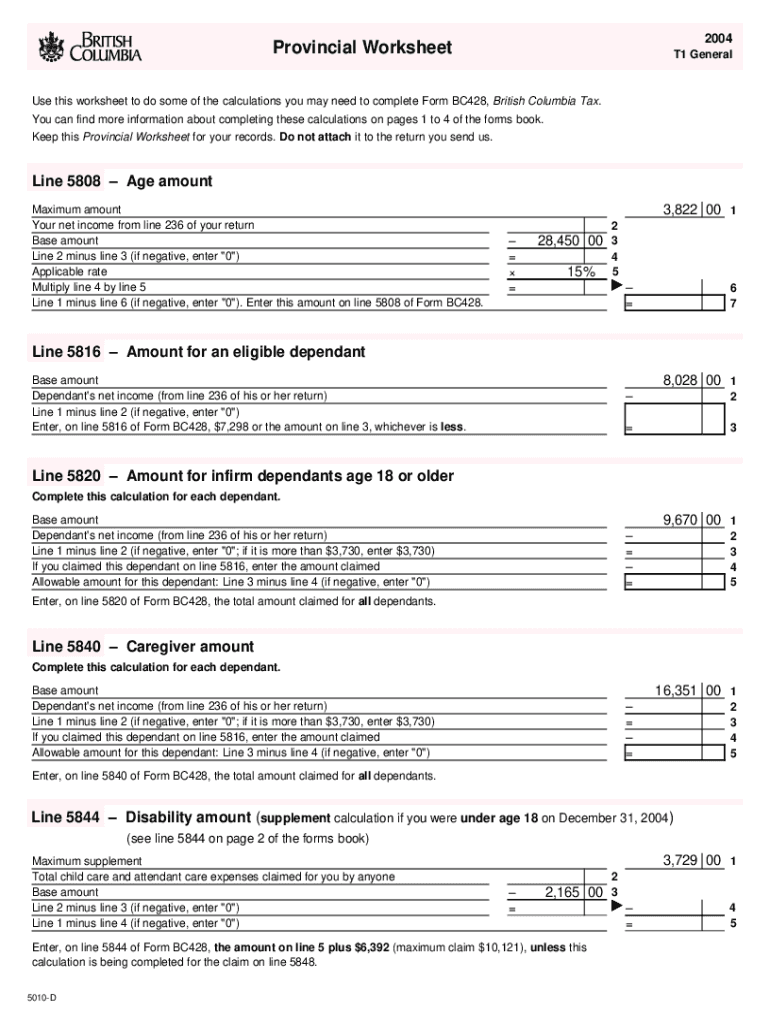 BRITISH COLUMBIA

Provincial Worksheet

2004
T1 General

Use this worksheet to do some of the calculations you may need to complete Form BC428, British Columbia Tax.
You can find more information about completing these calculations on pages 1 to 4 of the forms book.
Keep this Provincial Worksheet for your records. Do not attach it to the return you send us.

Line 5808 – Age amount

Maximum amount 3,822 00 1
Your net income from line 236 of your return 2
Base amount – 28,450 00 3
Line 2 minus line 3 (if negative, enter "0") = 4
Applicable rate × 15% 5
Multiply line 4 by line 5 = ▶ – 6
Line 1 minus line 6 (if negative, enter "0"). Enter this amount on line 5808 of Form BC428. = 7

Line 5816 – Amount for an eligible dependant

Base amount 8,028 00 1
Dependant's net income (from line 236 of his or her return) – 2
Line 1 minus line 2 (if negative, enter "0")
Enter, on line 5816 of Form BC428, $7,298 or the amount on line 3, whichever is less. = 3

Line 5820 – Amount for infirm dependants age 18 or older

Complete this calculation for each dependant.

Base amount 9,670 00 1
Dependant's net income (from line 236 of his or her return) – 2
Line 1 minus line 2 (if negative, enter "0"; if it is more than $3,730, enter $3,730) = 3
If you claimed this dependant on line 5816, enter the amount claimed – 4
Allowable amount for this dependant: Line 3 minus line 4 (if negative, enter "0") = 5

Enter, on line 5820 of Form BC428, the total amount claimed for all dependants.

Line 5840 – Caregiver amount

Complete this calculation for each dependant.

Base amount 16,351 00 1
Dependant's net income (from line 236 of his or her return) – 2
Line 1 minus line 2 (if negative, enter "0"; if it is more than $3,730, enter $3,730) = 3
If you claimed this dependant on line 5816, enter the amount claimed – 4
Allowable amount for this dependant: Line 3 minus line 4 (if negative, enter "0") = 5

Enter, on line 5840 of Form BC428, the total amount claimed for all dependants.

Line 5844 – Disability amount (supplement calculation if you were under age 18 on December 31, 2004)
(see line 5844 on page 2 of the forms book)

Maximum supplement 3,729 00 1
Total child care and attendant care expenses claimed for you by anyone 2
Base amount – 2,165 00 3
Line 2 minus line 3 (if negative, enter "0") = ▶ – 4
Line 1 minus line 4 (if negative, enter "0") = 5

Enter, on line 5844 of Form BC428, the amount on line 5 plus $6,392 (maximum claim $10,121), unless this calculation is being completed for the claim on line 5848.

5010-D